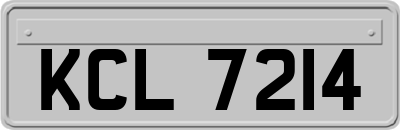 KCL 7214